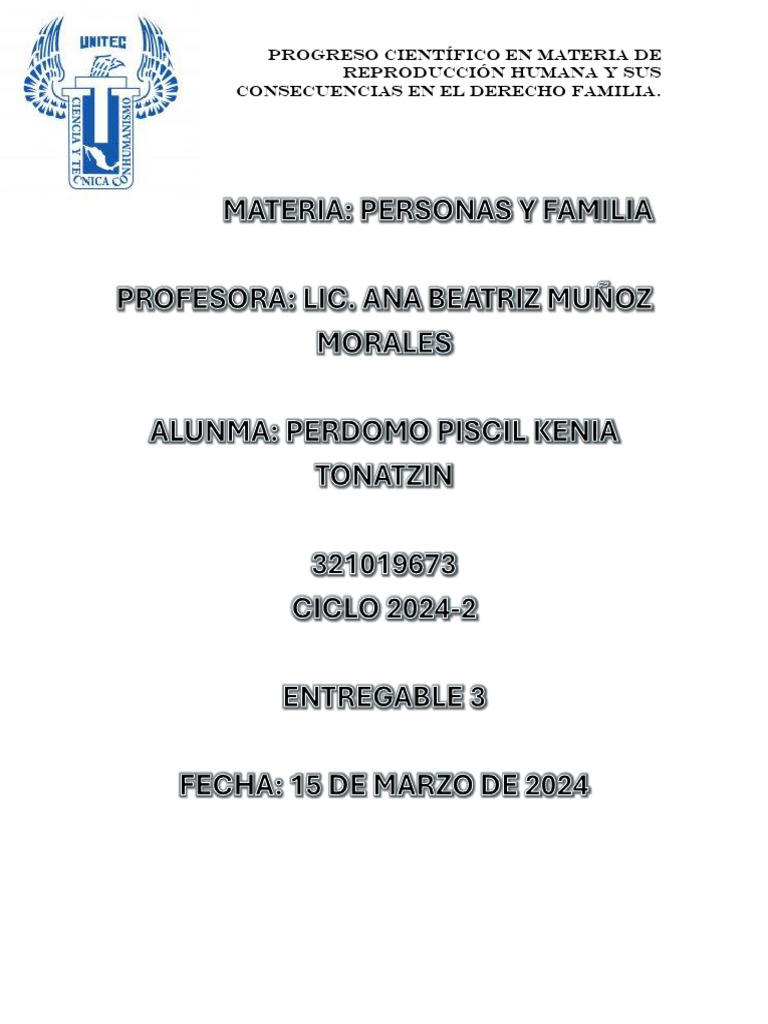 UNITEC
CIENCIA Y TECNICA CON HUMANISMO

PROGRESO CIENTÍFICO EN MATERIA DE REPRODUCCIÓN HUMANA Y SUS CONSECUENCIAS EN EL DERECHO FAMILIA.

MATERIA: PERSONAS Y FAMILIA

PROFESORA: LIC. ANA BEATRIZ MUÑOZ MORALES

ALUNMA: PERDOMO PISCIL KENIA TONATZIN

321019673
CICLO 2024-2

ENTREGABLE 3

FECHA: 15 DE MARZO DE 2024